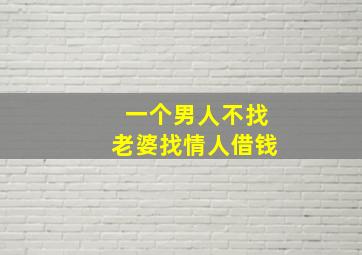 一个男人不找
老婆找情人借钱